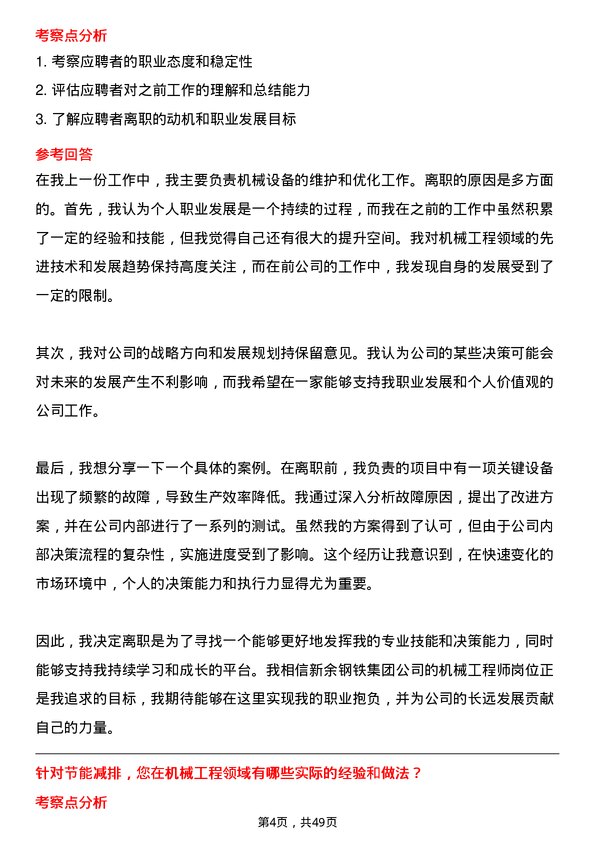 考察点分析

1. 考察应聘者的职业态度和稳定性

2. 评估应聘者对之前工作的理解和总结能力

3. 了解应聘者离职的动机和职业发展目标

参考回答

在我上一份工作中，我主要负责机械设备的维护和优化工作。离职的原因是多方面的。首先，我认为个人职业发展是一个持续的过程，而我在之前的工作中虽然积累了一定的经验和技能，但我觉得自己还有很大的提升空间。我对机械工程领域的先进技术和发展趋势保持高度关注，而在前公司的工作中，我发现自身的发展受到了一定的限制。

其次，我对公司的战略方向和发展规划持保留意见。我认为公司的某些决策可能会对未来的发展产生不利影响，而我希望在一家能够支持我职业发展和个人价值观的公司工作。

最后，我想分享一下一个具体的案例。在离职前，我负责的项目中有一项关键设备出现了频繁的故障，导致生产效率降低。我通过深入分析故障原因，提出了改进方案，并在公司内部进行了一系列的测试。虽然我的方案得到了认可，但由于公司内部决策流程的复杂性，实施进度受到了影响。这个经历让我意识到，在快速变化的市场环境中，个人的决策能力和执行力显得尤为重要。

因此，我决定离职是为了寻找一个能够更好地发挥我的专业技能和决策能力，同时能够支持我持续学习和成长的平台。我相信新余钢铁集团公司的机械工程师岗位正是我追求的目标，我期待能够在这里实现我的职业抱负，并为公司的长远发展贡献自己的力量。

针对节能减排，您在机械工程领域有哪些实际的经验和做法？

考察点分析

第4页，共49页